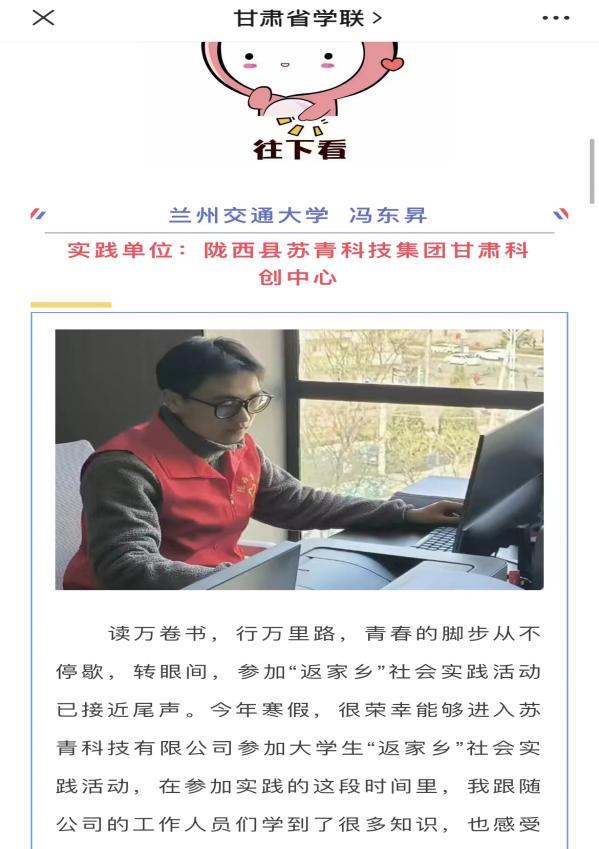 甘肃省学联 >

往下看

兰州交通大学 冯东昇

实践单位：陇西县苏青科技集团甘肃科创中心

读万卷书，行万里路，青春的脚步从不停歇，转眼间，参加“返家乡”社会实践活动已接近尾声。今年寒假，很荣幸能够进入苏青科技有限公司参加大学生“返家乡”社会实践活动，在参加实践的这段时间里，我跟随公司的工作人员们学到了很多知识，也感受